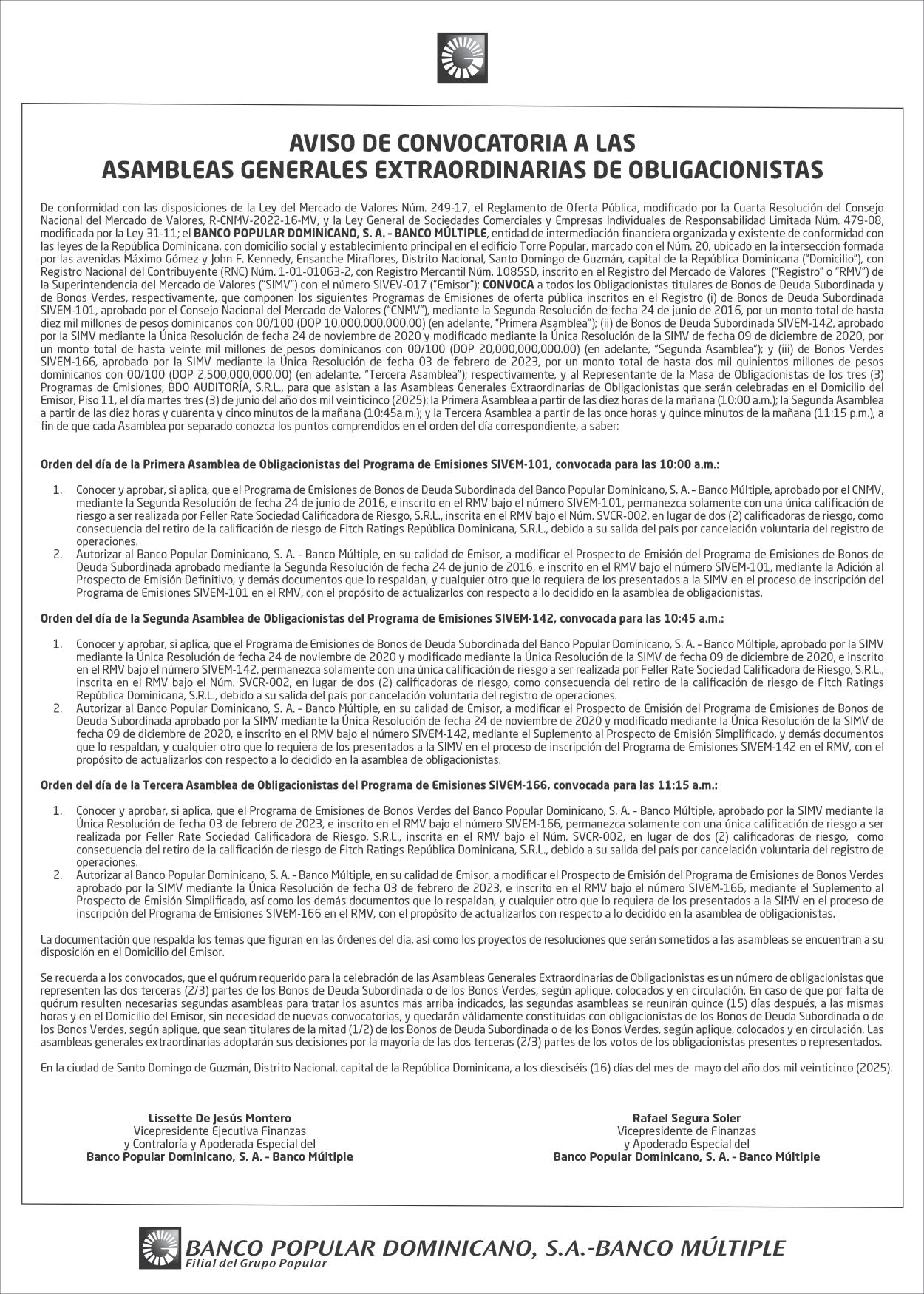 AVISO DE CONVOCATORIA A LAS
ASAMBLEAS GENERALES EXTRAORDINARIAS DE OBLIGACIONISTAS

De conformidad con las disposiciones de la Ley del Mercado de Valores Núm. 249-17, el Reglamento de Oferta Pública, modificado por la Cuarta Resolución del Consejo Nacional del Mercado de Valores, R-CNMV-2022-16-MV, y la Ley General de Sociedades Comerciales y Empresas Individuales de Responsabilidad Limitada Núm. 479-08, modificada por la Ley 31-11; el BANCO POPULAR DOMINICANO, S. A. - BANCO MÚLTIPLE, entidad de intermediación financiera organizada y existente de conformidad con las leyes de la República Dominicana, con domicilio social y establecimiento principal en el edificio Torre Popular, marcado con el Núm. 20, ubicado en la intersección formada por las avenidas Máximo Gómez y John F. Kennedy, Ensanche Miraflores, Distrito Nacional, Santo Domingo de Guzmán, capital de la República Dominicana ("Domicilio"), con Registro Nacional del Contribuyente (RNC) Núm. 1-01-01063-2, con Registro Mercantil Núm. 1085SD, inscrito en el Registro del Mercado de Valores ("Registro" o "RMV") de la Superintendencia del Mercado de Valores ("SIMV") con el número SIVEV-017 ("Emisor"); CONVOCA a todos los Obligacionistas titulares de Bonos de Deuda Subordinada y de Bonos Verdes, respectivamente, que componen los siguientes Programas de Emisiones de oferta pública inscritos en el Registro (i) de Bonos de Deuda Subordinada SIVEM-101, aprobado por el Consejo Nacional del Mercado de Valores ("CNMV"), mediante la Segunda Resolución de fecha 24 de junio de 2016, por un monto total de hasta diez mil millones de pesos dominicanos con 00/100 (DOP 10,000,000,000.00) (en adelante, "Primera Asamblea"); (ii) de Bonos de Deuda Subordinada SIVEM-142, aprobado por la SIMV mediante la Única Resolución de fecha 24 de noviembre de 2020 y modificado mediante la Única Resolución de la SIMV de fecha 09 de diciembre de 2020, por un monto total de hasta veinte mil millones de pesos dominicanos con 00/100 (DOP 20,000,000,000.00) (en adelante, "Segunda Asamblea"); y (iii) de Bonos Verdes SIVEM-166, aprobado por la SIMV mediante la Única Resolución de fecha 03 de febrero de 2023, por un monto total de hasta dos mil quinientos millones de pesos dominicanos con 00/100 (DOP 2,500,000,000.00) (en adelante, "Tercera Asamblea"); respectivamente, y al Representante de la Masa de Obligacionistas de los tres (3) Programas de Emisiones, BDO AUDITORÍA, S.R.L., para que asistan a las Asambleas Generales Extraordinarias de Obligacionistas que serán celebradas en el Domicilio del Emisor, Piso 11, el día martes tres (3) de junio del año dos mil veinticinco (2025): la Primera Asamblea a partir de las diez horas de la mañana (10:00 a.m.); la Segunda Asamblea a partir de las diez horas y cuarenta y cinco minutos de la mañana (10:45a.m.); y la Tercera Asamblea a partir de las once horas y quince minutos de la mañana (11:15 p.m.), a fin de que cada Asamblea por separado conozca los puntos comprendidos en el orden del día correspondiente, a saber:

Orden del día de la Primera Asamblea de Obligacionistas del Programa de Emisiones SIVEM-101, convocada para las 10:00 a.m.:

1. Conocer y aprobar, si aplica, que el Programa de Emisiones de Bonos de Deuda Subordinada del Banco Popular Dominicano, S. A. – Banco Múltiple, aprobado por el CNMV, mediante la Segunda Resolución de fecha 24 de junio de 2016, e inscrito en el RMV bajo el número SIVEM-101, permanezca solamente con una única calificación de riesgo a ser realizada por Feller Rate Sociedad Calificadora de Riesgo, S.R.L., inscrita en el RMV bajo el Núm. SVCR-002, en lugar de dos (2) calificadoras de riesgo, como consecuencia del retiro de la calificación de riesgo de Fitch Ratings República Dominicana, S.R.L., debido a su salida del país por cancelación voluntaria del registro de operaciones.
2. Autorizar al Banco Popular Dominicano, S. A. – Banco Múltiple, en su calidad de Emisor, a modificar el Prospecto de Emisión del Programa de Emisiones de Bonos de Deuda Subordinada aprobado mediante la Segunda Resolución de fecha 24 de junio de 2016, e inscrito en el RMV bajo el número SIVEM-101, mediante la Adición al Prospecto de Emisión Definitivo, y demás documentos que lo respaldan, y cualquier otro que lo requiera de los presentados a la SIMV en el proceso de inscripción del Programa de Emisiones SIVEM-101 en el RMV, con el propósito de actualizarlos con respecto a lo decidido en la asamblea de obligacionistas.

Orden del día de la Segunda Asamblea de Obligacionistas del Programa de Emisiones SIVEM-142, convocada para las 10:45 a.m.:

1. Conocer y aprobar, si aplica, que el Programa de Emisiones de Bonos de Deuda Subordinada del Banco Popular Dominicano, S. A. – Banco Múltiple, aprobado por la SIMV mediante la Única Resolución de fecha 24 de noviembre de 2020 y modificado mediante la Única Resolución de la SIMV de fecha 09 de diciembre de 2020, e inscrito en el RMV bajo el número SIVEM-142, permanezca solamente con una única calificación de riesgo a ser realizada por Feller Rate Sociedad Calificadora de Riesgo, S.R.L., inscrita en el RMV bajo el Núm. SVCR-002, en lugar de dos (2) calificadoras de riesgo, como consecuencia del retiro de la calificación de riesgo de Fitch Ratings República Dominicana, S.R.L., debido a su salida del país por cancelación voluntaria del registro de operaciones.
2. Autorizar al Banco Popular Dominicano, S. A. – Banco Múltiple, en su calidad de Emisor, a modificar el Prospecto de Emisión del Programa de Emisiones de Bonos de Deuda Subordinada aprobado por la SIMV mediante la Única Resolución de fecha 24 de noviembre de 2020 y modificado mediante la Única Resolución de la SIMV de fecha 09 de diciembre de 2020, e inscrito en el RMV bajo el número SIVEM-142, mediante el Suplemento al Prospecto de Emisión Simplificado, y demás documentos que lo respaldan, y cualquier otro que lo requiera de los presentados a la SIMV en el proceso de inscripción del Programa de Emisiones SIVEM-142 en el RMV, con el propósito de actualizarlos con respecto a lo decidido en la asamblea de obligacionistas.

Orden del día de la Tercera Asamblea de Obligacionistas del Programa de Emisiones SIVEM-166, convocada para las 11:15 a.m.:

1. Conocer y aprobar, si aplica, que el Programa de Emisiones de Bonos Verdes del Banco Popular Dominicano, S. A. – Banco Múltiple, aprobado por la SIMV mediante la Única Resolución de fecha 03 de febrero de 2023, e inscrito en el RMV bajo el número SIVEM-166, permanezca solamente con una única calificación de riesgo a ser realizada por Feller Rate Sociedad Calificadora de Riesgo, S.R.L., inscrita en el RMV bajo el Núm. SVCR-002, en lugar de dos (2) calificadoras de riesgo, como consecuencia del retiro de la calificación de riesgo de Fitch Ratings República Dominicana, S.R.L., debido a su salida del país por cancelación voluntaria del registro de operaciones.
2. Autorizar al Banco Popular Dominicano, S. A. – Banco Múltiple, en su calidad de Emisor, a modificar el Prospecto de Emisión del Programa de Emisiones de Bonos Verdes aprobado por la SIMV mediante la Única Resolución de fecha 03 de febrero de 2023, e inscrito en el RMV bajo el número SIVEM-166, mediante el Suplemento al Prospecto de Emisión Simplificado, así como los demás documentos que lo respaldan, y cualquier otro que lo requiera de los presentados a la SIMV en el proceso de inscripción del Programa de Emisiones SIVEM-166 en el RMV, con el propósito de actualizarlos con respecto a lo decidido en la asamblea de obligacionistas.

La documentación que respalda los temas que figuran en las órdenes del día, así como los proyectos de resoluciones que serán sometidos a las asambleas se encuentran a su disposición en el Domicilio del Emisor.

Se recuerda a los convocados, que el quórum requerido para la celebración de las Asambleas Generales Extraordinarias de Obligacionistas es un número de obligacionistas que representen las dos terceras (2/3) partes de los Bonos de Deuda Subordinada o de los Bonos Verdes, según aplique, colocados y en circulación. En caso de que por falta de quórum resulten necesarias segundas asambleas para tratar los asuntos más arriba indicados, las segundas asambleas se reunirán quince (15) días después, a las mismas horas y en el Domicilio del Emisor, sin necesidad de nuevas convocatorias, y quedarán válidamente constituidas con obligacionistas de los Bonos de Deuda Subordinada o de los Bonos Verdes, según aplique, que sean titulares de la mitad (1/2) de los Bonos de Deuda Subordinada o de los Bonos Verdes, según aplique, colocados y en circulación. Las asambleas generales extraordinarias adoptarán sus decisiones por la mayoría de las dos terceras (2/3) partes de los votos de los obligacionistas presentes o representados.

En la ciudad de Santo Domingo de Guzmán, Distrito Nacional, capital de la República Dominicana, a los diesciséis (16) días del mes de mayo del año dos mil veinticinco (2025).

Lissette De Jesús Montero
Vicepresidente Ejecutiva Finanzas
y Contraloría y Apoderada Especial del
Banco Popular Dominicano, S. A. - Banco Múltiple

Rafael Segura Soler
Vicepresidente de Finanzas
y Apoderado Especial del
Banco Popular Dominicano, S. A. - Banco Múltiple

BANCO POPULAR DOMINICANO, S.A.-BANCO MÚLTIPLE
Filial del Grupo Popular